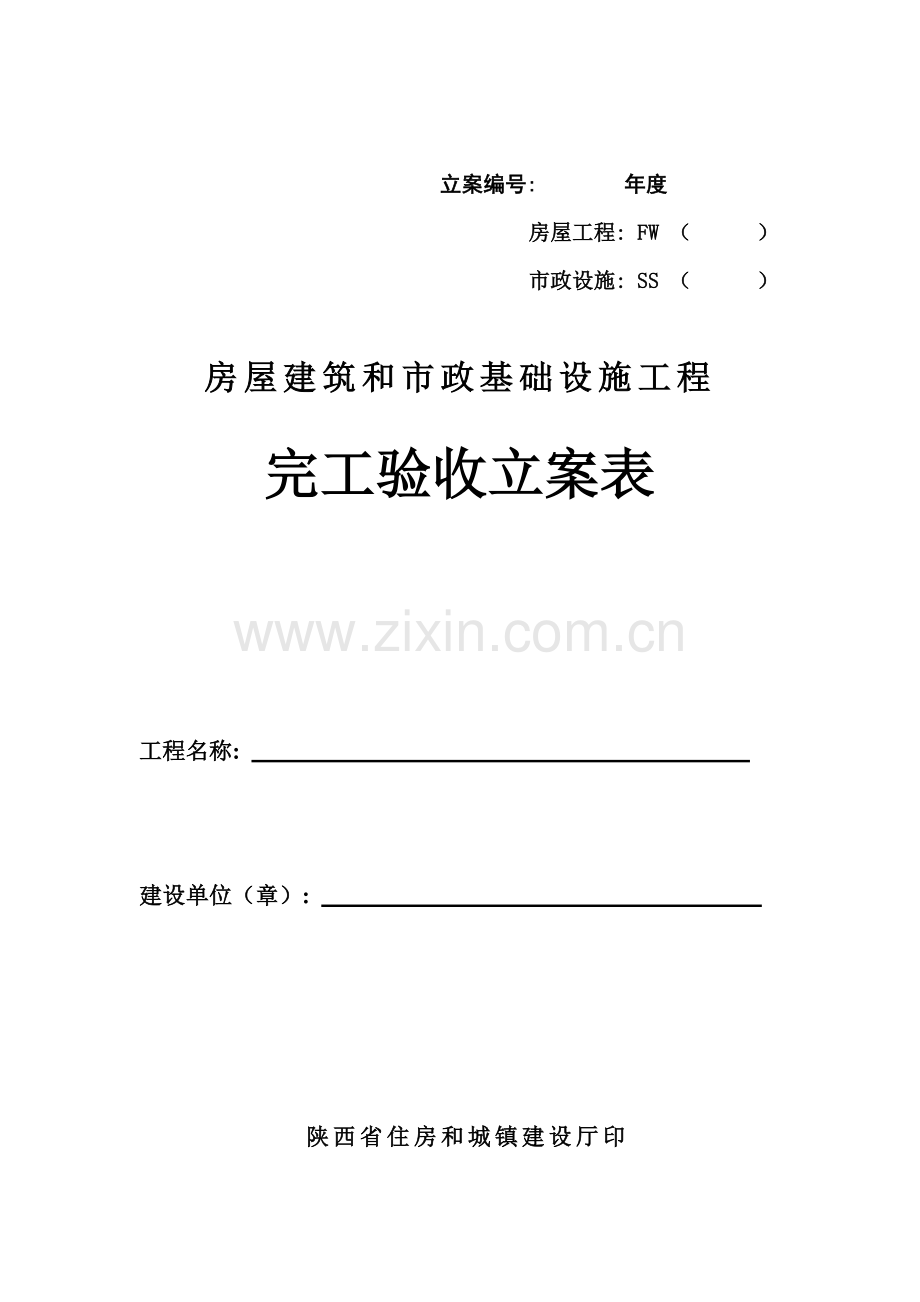 立案编号:  年度

房屋工程：FW （ ）

市政设施：SS （ ）

房屋建筑和市政基础设施工程

完工验收立案表

工程名称：____

建设单位（章）：____

陕西省住房和城镇建设厅印

www.zixin.com.cn